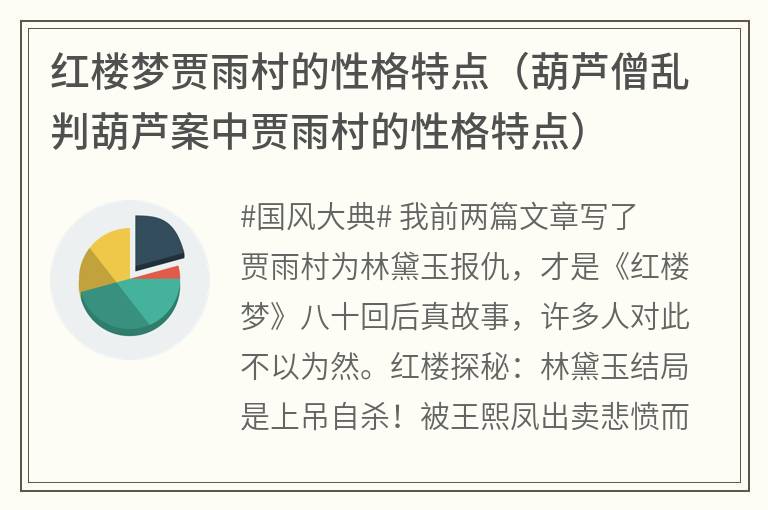 红楼梦贾雨村的性格特点（葫芦僧乱判葫芦案中贾雨村的性格特点）

#国风大典# 我前两篇文章写了贾雨村为林黛玉报仇，才是《红楼梦》八十回后真故事，许多人对此不以为然。红楼探秘：林黛玉结局是上吊自杀！被王熙凤出卖悲愤而